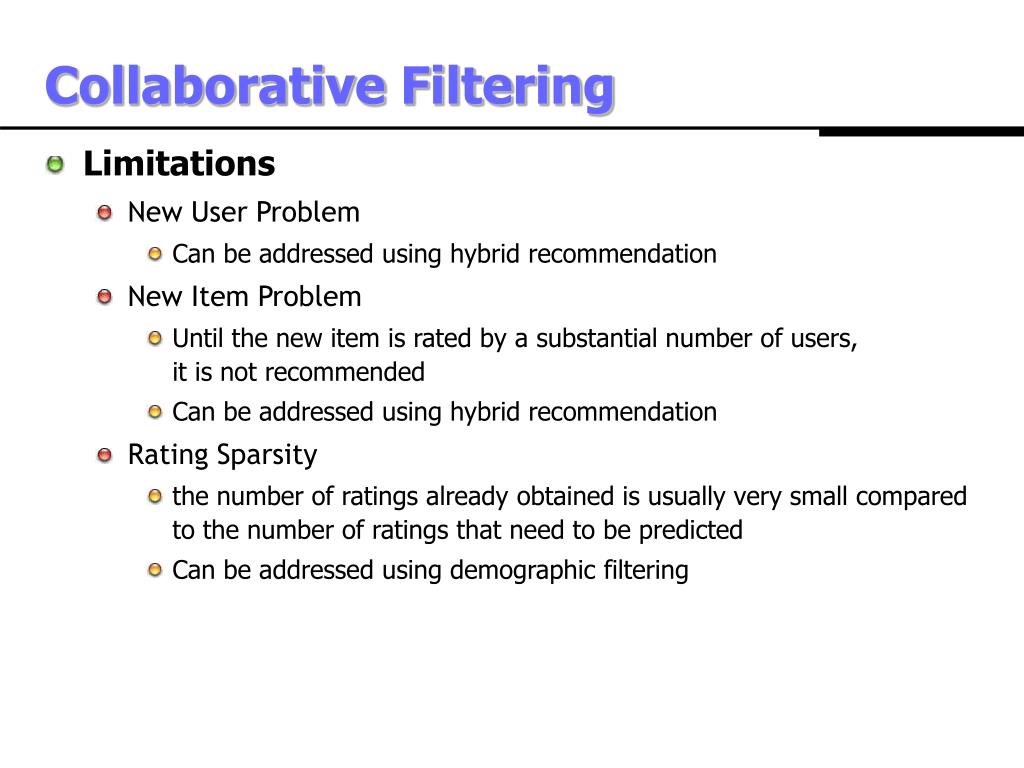 Collaborative Filtering

Limitations

New User Problem

Can be addressed using hybrid recommendation

New Item Problem

Until the new item is rated by a substantial number of users, it is not recommended

Can be addressed using hybrid recommendation

Rating Sparsity

the number of ratings already obtained is usually very small compared to the number of ratings that need to be predicted

Can be addressed using demographic filtering